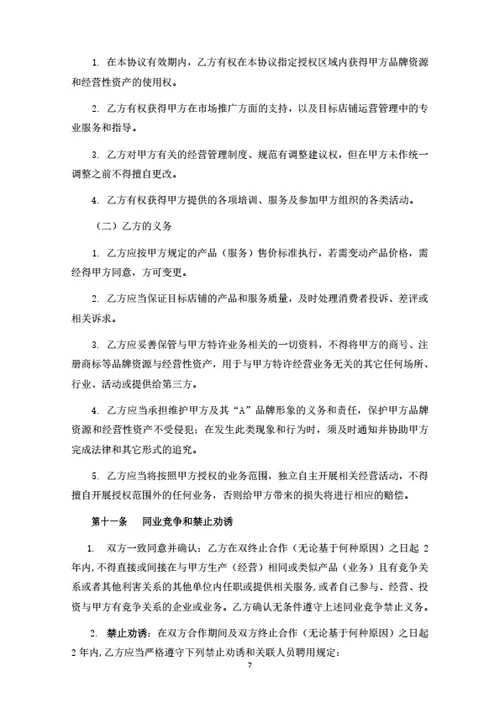 1. 在本协议有效期内，乙方有权在本协议指定授权区域内获得甲方品牌资源和经营性资产的使用权。

2. 乙方有权获得甲方在市场推广方面的支持，以及目标店铺运营管理中的专业服务和指导。

3. 乙方对甲方有关的经营管理制度、规范有调整建议权，但在甲方未作统一调整之前不得擅自更改。

4. 乙方有权获得甲方提供的各项培训、服务及参加甲方组织的各类活动。

（二）乙方的义务

1. 乙方应按甲方规定的产品（服务）售价标准执行，若需变动产品价格，需经得甲方同意，方可变更。

2. 乙方应当保证目标店铺的产品和服务质量，及时处理消费者投诉、差评或相关诉求。

3. 乙方应妥善保管与甲方特许业务相关的一切资料，不得将甲方的商号、注册商标等品牌资源与经营性资产，用于与甲方特许经营业务无关的其它任何场所、行业、活动或提供给第三方。

4. 乙方应当承担维护甲方及其“A”品牌形象的义务和责任，保护甲方品牌资源和经营性资产不受侵犯；在发生此类现象和行为时，须及时通知并协助甲方完成法律和其它形式的追究。

5. 乙方应当将按照甲方授权的业务范围，独立自主开展相关经营活动，不得擅自开展授权范围外的任何业务，否则给甲方带来的损失将进行相应的赔偿。

第十一条　同业竞争和禁止劝诱

1. 双方一致同意并确认：乙方在双终止合作（无论基于何种原因）之日起 2 年内，不得直接或间接在与甲方生产（经营）相同或类似产品（业务）且有竞争关系或者其他利害关系的其他单位内任职或提供相关服务，或者自己参与、经营、投资与甲方有竞争关系的企业或业务。乙方确认无条件遵守上述同业竞争禁止义务。

2. 禁止劝诱：在双方合作期间及双方终止合作（无论基于何种原因）之日起 2 年内，乙方应当严格遵守下列禁止劝诱和关联人员聘用规定：

7